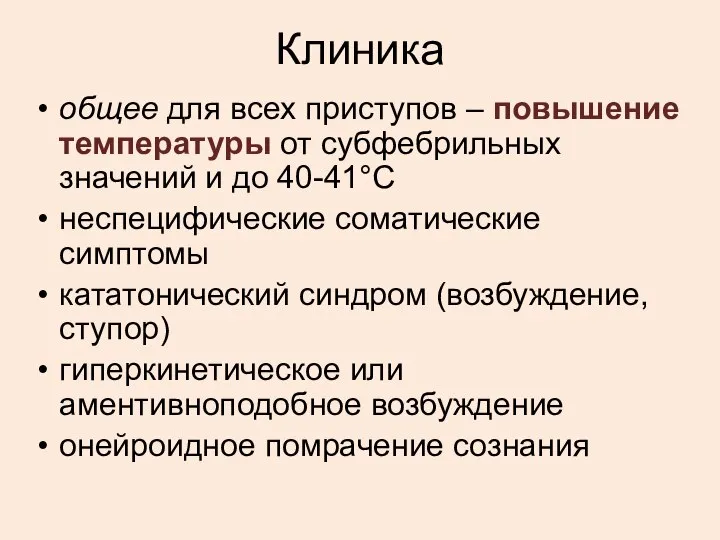 Клиника

• общее для всех приступов – повышение температуры от субфебрильных значений и до 40-41°С
• неспецифические соматические симптомы
• кататонический синдром (возбуждение, ступор)
• гиперкинетическое или аментивноподобное возбуждение
• онейроидное помрачение сознания